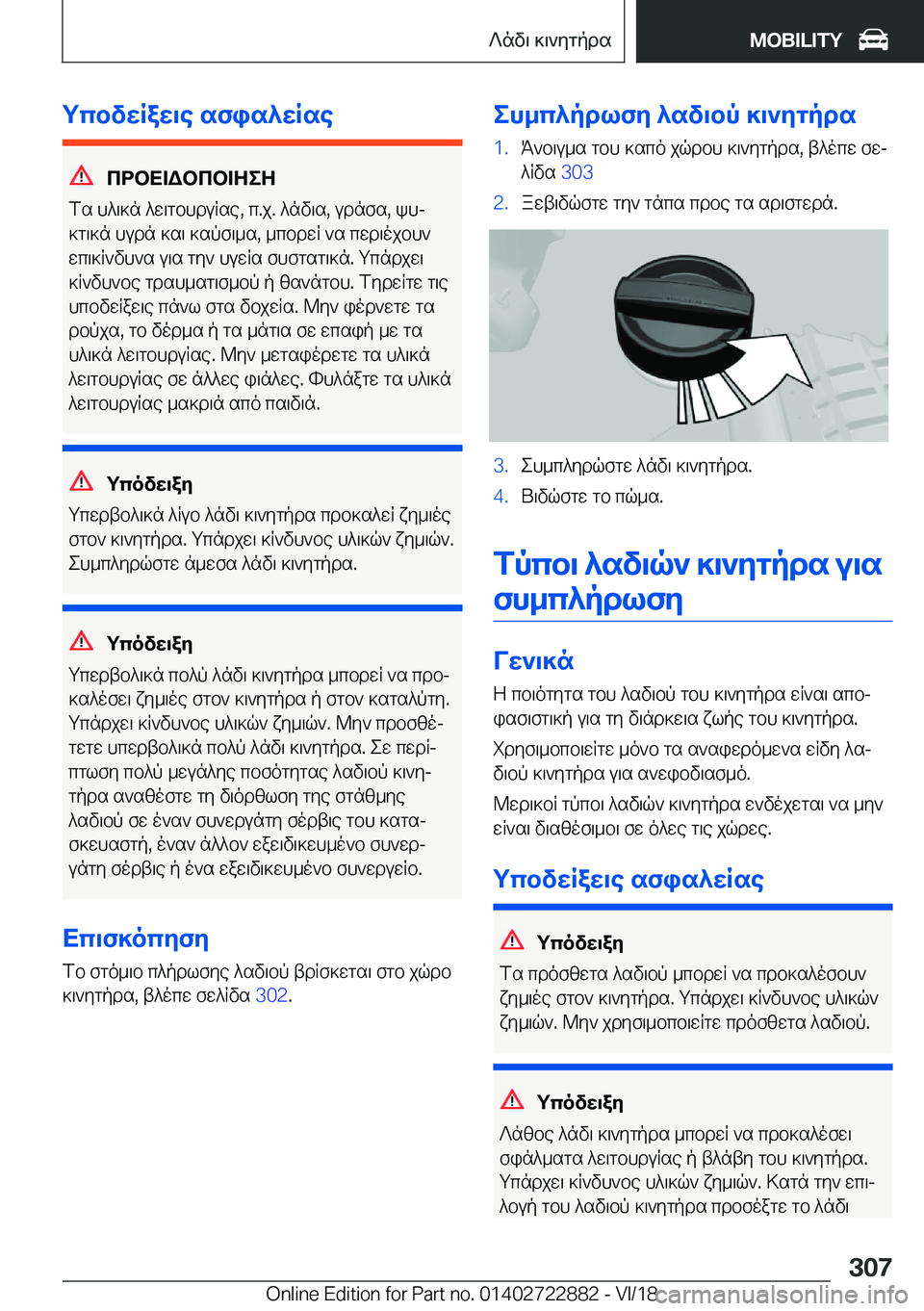 Λάδι κινητήρα

MOBILITY

Υποδείξεις ασφαλείας

ΠΡΟΕΙΔΟΠΟΙΗΣΗ

Τα υλικά λειτουργίας, π.χ. λάδια, γράσα, ψυκτικά υγρά και καύσιμα, μπορεί να περιέχουν επικίνδυνα για την υγεία συστατικά. Υπάρχει κίνδυνος τραυματισμού ή θανάτου. Τηρείτε τις υποδείξεις πάνω στα δοχεία. Μην φέρνετε τα ρούχα, το δέρμα ή τα μάτια σε επαφή με τα υλικά λειτουργίας. Μην μεταφέρετε τα υλικά λειτουργίας σε άλλες φιάλες. Φυλάξτε τα υλικά λειτουργίας μακριά από παιδιά.

Υπόδειξη

Υπερβολικά λίγο λάδι κινητήρα προκαλεί ζημιές στον κινητήρα. Υπάρχει κίνδυνος υλικών ζημιών. Συμπληρώστε άμεσα λάδι κινητήρα.

Υπόδειξη

Υπερβολικά πολύ λάδι κινητήρα μπορεί να προκαλέσει ζημιές στον κινητήρα ή στον καταλύτη. Υπάρχει κίνδυνος υλικών ζημιών. Μην προσθέτετε υπερβολικά πολύ λάδι κινητήρα. Σε περίπτωση πολύ μεγάλης ποσότητας λαδιού κινητήρα αναθέστε τη διόρθωση της στάθμης λαδιού σε έναν συνεργάτη σέρβις του κατασκευαστή, έναν άλλον εξειδικευμένο συνεργάτη σέρβις ή ένα εξειδικευμένο συνεργείο.

Επισκόπηση

Το στόμιο πλήρωσης λαδιού βρίσκεται στο χώρο κινητήρα, βλέπε σελίδα 302.

Συμπλήρωση λαδιού κινητήρα

1. Άνοιγμα του καπό χώρου κινητήρα, βλέπε σελίδα 303

2. Ξεβιδώστε την τάπα προς τα αριστερά.

3. Συμπληρώστε λάδι κινητήρα.

4. Βιδώστε το πώμα.

Τύποι λαδιών κινητήρα για συμπλήρωση

Γενικά

Η ποιότητα του λαδιού του κινητήρα είναι αποφασιστική για τη διάρκεια ζωής του κινητήρα.

Χρησιμοποιείτε μόνο τα αναφερόμενα είδη λαδιού κινητήρα για ανεφοδιασμό.

Μερικοί τύποι λαδιών κινητήρα ενδέχεται να μην είναι διαθέσιμοι σε όλες τις χώρες.

Υποδείξεις ασφαλείας

Υπόδειξη

Τα πρόσθετα λαδιού μπορεί να προκαλέσουν ζημιές στον κινητήρα. Υπάρχει κίνδυνος υλικών ζημιών. Μην χρησιμοποιείτε πρόσθετα λαδιού.

Υπόδειξη

Λάθος λάδι κινητήρα μπορεί να προκαλέσει σφάλματα λειτουργίας ή βλάβη του κινητήρα. Υπάρχει κίνδυνος υλικών ζημιών. Κατά την επιλογή του λαδιού κινητήρα προσέξτε το λάδι

307

Online Edition for Part no. 01402722882 - VI/18 carmanualsonline.info